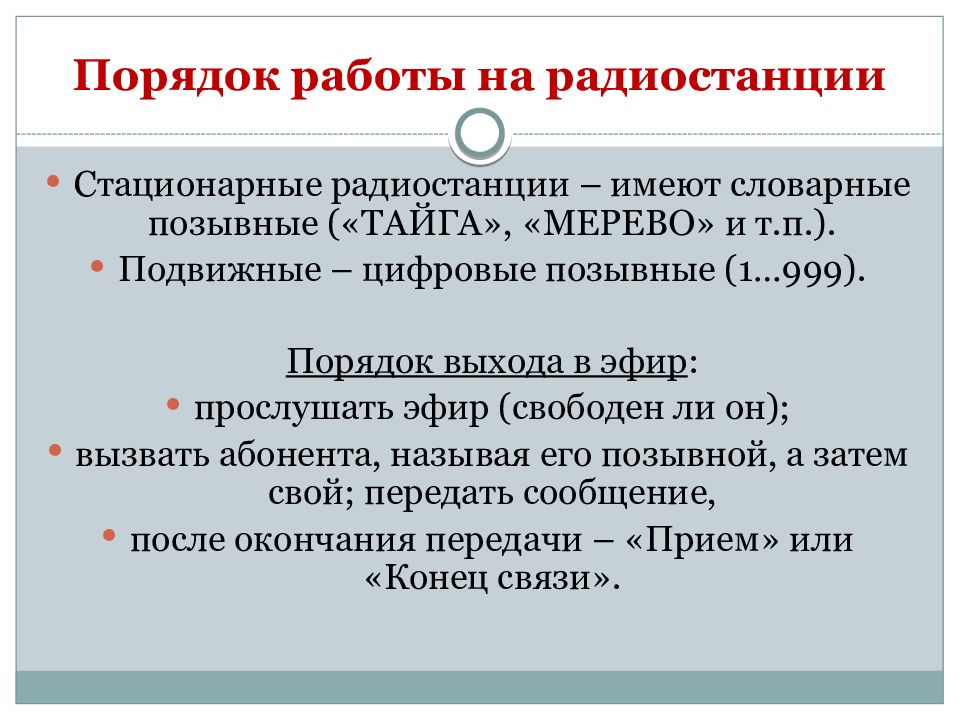 Порядок работы на радиостанции

• Стационарные радиостанции – имеют словарные позывные («ТАЙГА», «МЕРЕВО» и т.п.).

• Подвижные – цифровые позывные (1…999).

Порядок выхода в эфир:

• прослушать эфир (свободен ли он);

• вызвать абонента, называя его позывной, а затем свой; передать сообщение,

• после окончания передачи – «Прием» или «Конец связи».